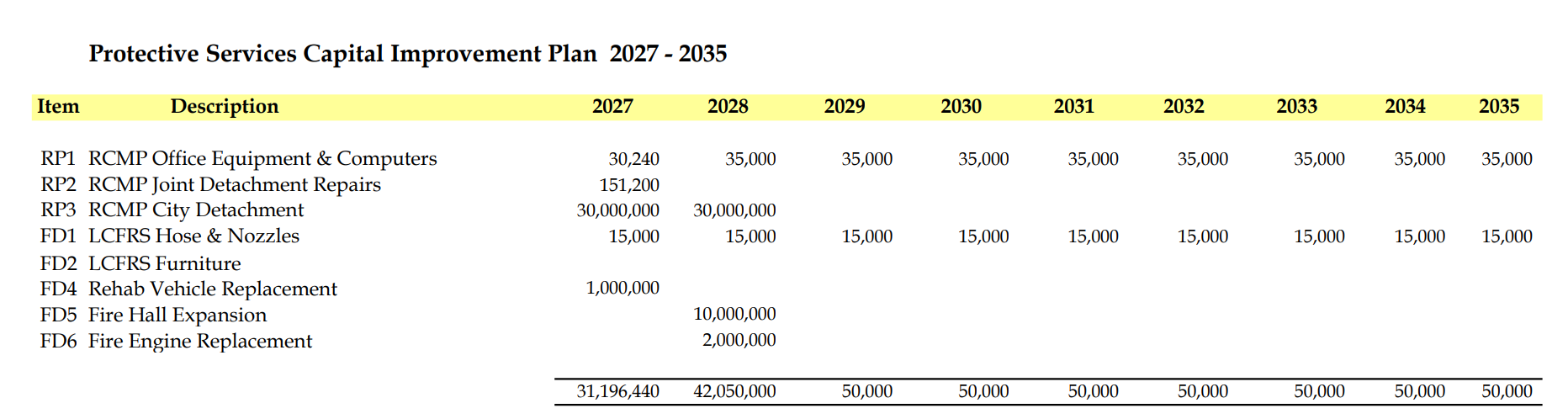 Protective Services Capital Improvement Plan 2027 - 2035

| Item | Description | 2027 | 2028 | 2029 | 2030 | 2031 | 2032 | 2033 | 2034 | 2035 |
|---|---|---|---|---|---|---|---|---|---|---|
| RP1 | RCMP Office Equipment & Computers | 30,240 | 35,000 | 35,000 | 35,000 | 35,000 | 35,000 | 35,000 | 35,000 | 35,000 |
| RP2 | RCMP Joint Detachment Repairs | 151,200 | | | | | | | | |
| RP3 | RCMP City Detachment | 30,000,000 | 30,000,000 | | | | | | | |
| FD1 | LCFRS Hose & Nozzles | 15,000 | 15,000 | 15,000 | 15,000 | 15,000 | 15,000 | 15,000 | 15,000 | 15,000 |
| FD2 | LCFRS Furniture | | | | | | | | | |
| FD4 | Rehab Vehicle Replacement | 1,000,000 | | | | | | | | |
| FD5 | Fire Hall Expansion | | 10,000,000 | | | | | | | |
| FD6 | Fire Engine Replacement | | 2,000,000 | | | | | | | |
| | | 31,196,440 | 42,050,000 | 50,000 | 50,000 | 50,000 | 50,000 | 50,000 | 50,000 | 50,000 |